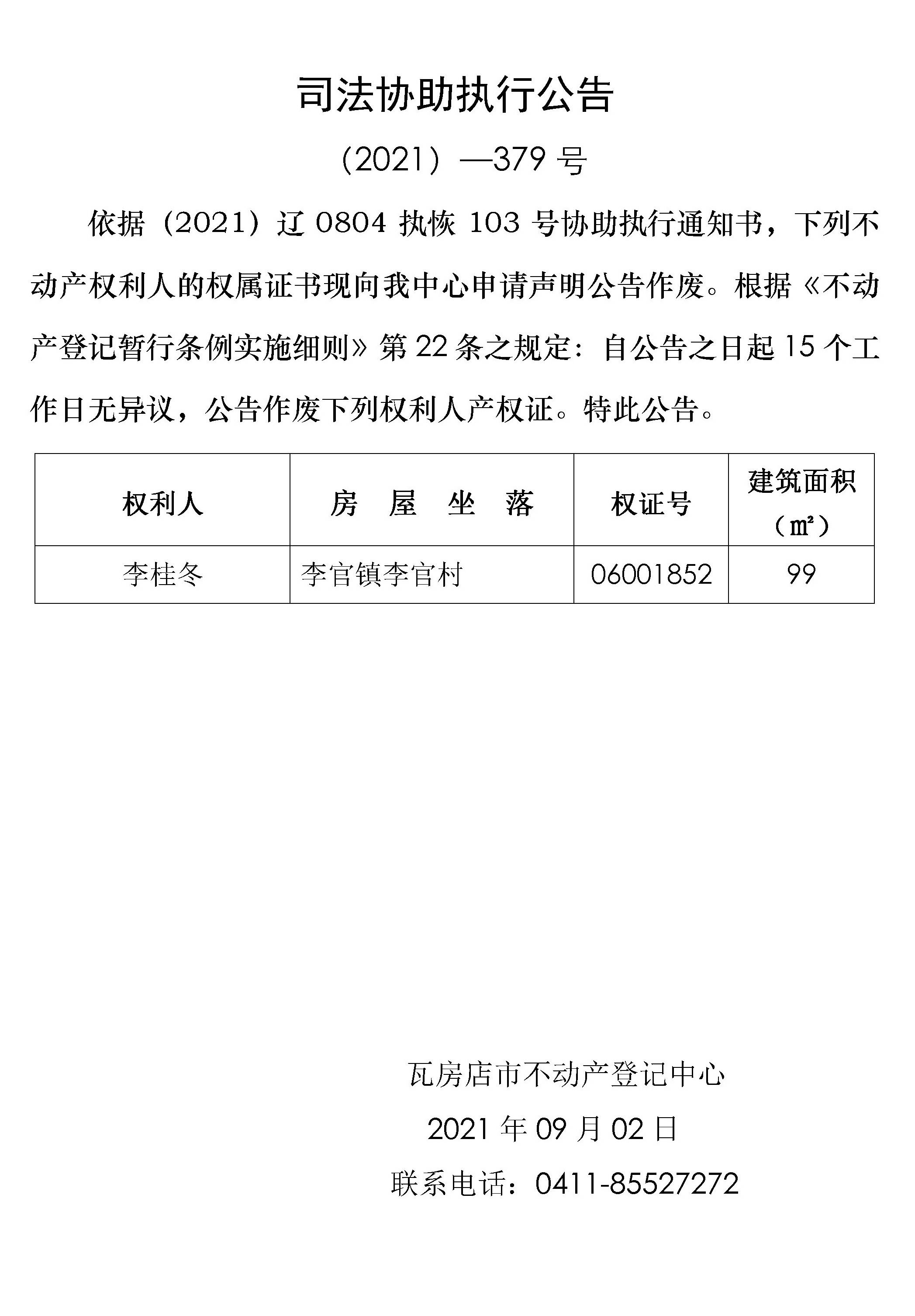 司法协助执行公告

（2021）—379号

依据（2021）辽0804执恢103号协助执行通知书，下列不动产权利人的权属证书现向我中心申请声明公告作废。根据《不动产登记暂行条例实施细则》第22条之规定：自公告之日起15个工作日无异议，公告作废下列权利人产权证。特此公告。

| 权利人 | 房 屋 坐 落 | 权证号 | 建筑面积（㎡） |
|---|---|---|---|
| 李桂冬 | 李官镇李官村 | 06001852 | 99 |

瓦房店市不动产登记中心

2021年09月02日

联系电话：0411-85527272